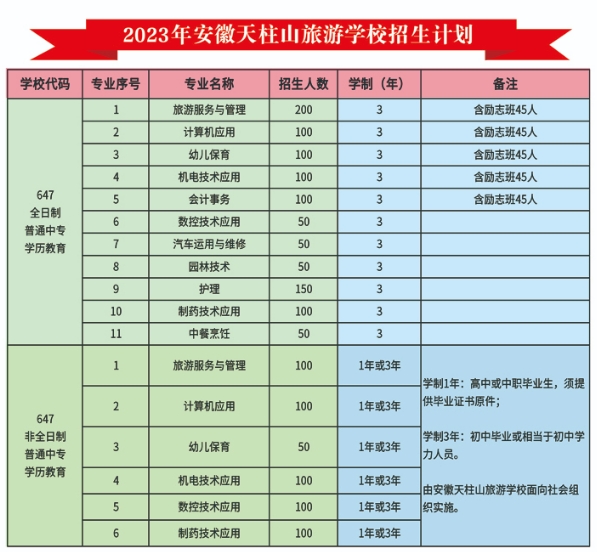 2023年安徽天柱山旅游学校招生计划

| 学校代码 | 专业序号 | 专业名称 | 招生人数 | 学制（年） | 备注 |
|---|---|---|---|---|---|
| 647 全日制 普通中专 学历教育 | 1 | 旅游服务与管理 | 200 | 3 | 含励志班45人 |
| | 2 | 计算机应用 | 100 | 3 | 含励志班45人 |
| | 3 | 幼儿保育 | 100 | 3 | 含励志班45人 |
| | 4 | 机电技术应用 | 100 | 3 | 含励志班45人 |
| | 5 | 会计事务 | 100 | 3 | 含励志班45人 |
| | 6 | 数控技术应用 | 50 | 3 | |
| | 7 | 汽车运用与维修 | 50 | 3 | |
| | 8 | 园林技术 | 50 | 3 | |
| | 9 | 护理 | 150 | 3 | |
| | 10 | 制药技术应用 | 100 | 3 | |
| | 11 | 中餐烹饪 | 50 | 3 | |
| 647 非全日制 普通中专 学历教育 | 1 | 旅游服务与管理 | 100 | 1年或3年 | 学制1年：高中或中职毕业生，须提供毕业证书原件； 学制3年：初中毕业或相当于初中学力人员。 由安徽天柱山旅游学校面向社会组织实施。 |
| | 2 | 计算机应用 | 100 | 1年或3年 | |
| | 3 | 幼儿保育 | 50 | 1年或3年 | |
| | 4 | 机电技术应用 | 100 | 1年或3年 | |
| | 5 | 数控技术应用 | 100 | 1年或3年 | |
| | 6 | 制药技术应用 | 100 | 1年或3年 | |